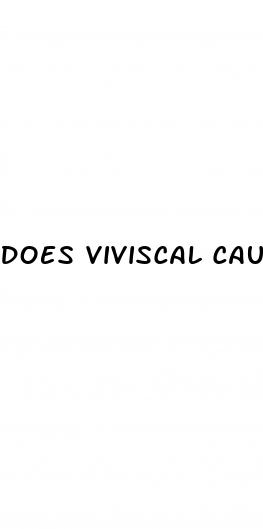 DOES VIVISCAL CAU